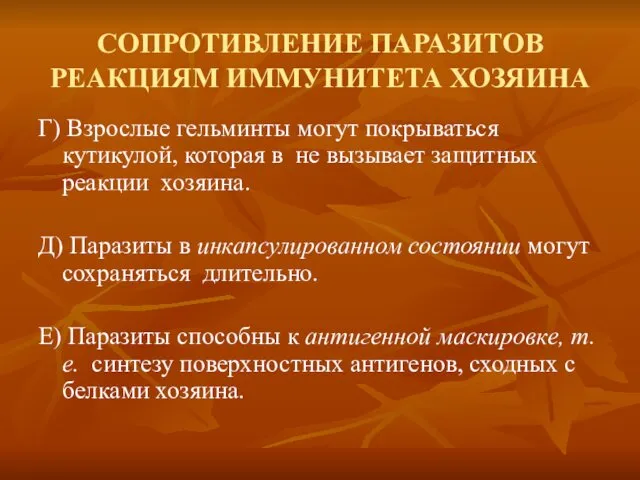 СОПРОТИВЛЕНИЕ ПАРАЗИТОВ РЕАКЦИЯМ ИММУНИТЕТА ХОЗЯИНА

Г) Взрослые гельминты могут покрываться кутикулой, которая в  не вызывает защитных реакции  хозяина.

Д) Паразиты в инкапсулированном состоянии могут сохраняться  длительно.

Е) Паразиты способны к антигенной маскировке, т. е.  синтезу поверхностных антигенов, сходных с белками хозяина.